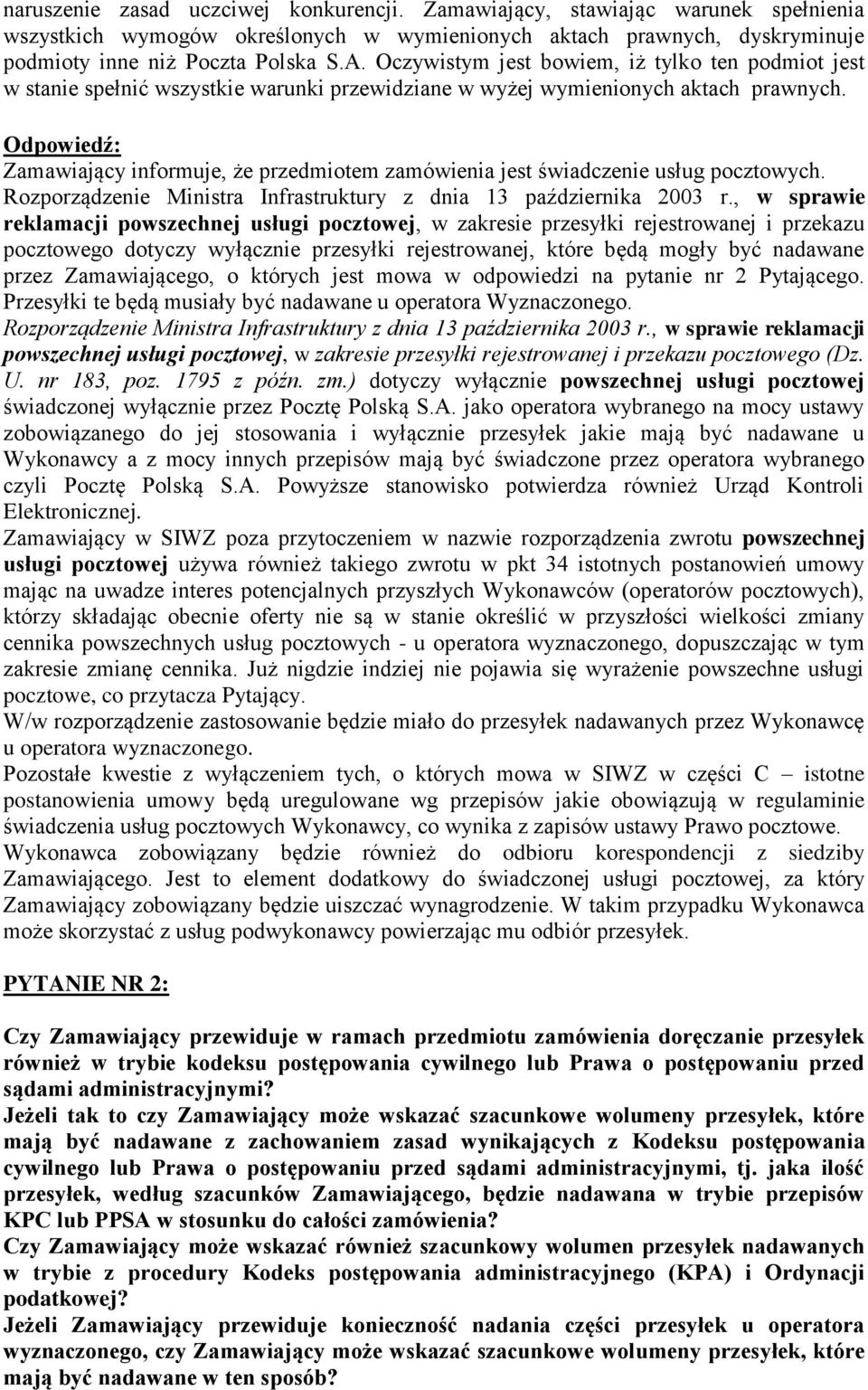 naruszenie zasad uczciwej konkurencji. Zamawiający, stawiając warunek spełnienia wszystkich wymogów określonych w wymienionych aktach prawnych, dyskryminuje podmioty inne niż Poczta Polska S.A. Oczywistym jest bowiem, iż tylko ten podmiot jest w stanie spełnić wszystkie warunki przewidziane w wyżej wymienionych aktach prawnych.

Odpowiedź:
Zamawiający informuje, że przedmiotem zamówienia jest świadczenie usług pocztowych. Rozporządzenie Ministra Infrastruktury z dnia 13 października 2003 r., w sprawie reklamacji powszechnej usługi pocztowej, w zakresie przesyłki rejestrowanej i przekazu pocztowego dotyczy wyłącznie przesyłki rejestrowanej, które będą mogły być nadawane przez Zamawiającego, o których jest mowa w odpowiedzi na pytanie nr 2 Pytającego. Przesyłki te będą musiały być nadawane u operatora Wyznaczonego.
Rozporządzenie Ministra Infrastruktury z dnia 13 października 2003 r., w sprawie reklamacji powszechnej usługi pocztowej, w zakresie przesyłki rejestrowanej i przekazu pocztowego (Dz. U. nr 183, poz. 1795 z późn. zm.) dotyczy wyłącznie powszechnej usługi pocztowej świadczonej wyłącznie przez Pocztę Polską S.A. jako operatora wybranego na mocy ustawy zobowiązanego do jej stosowania i wyłącznie przesyłek jakie mają być nadawane u Wykonawcy a z mocy innych przepisów mają być świadczone przez operatora wybranego czyli Pocztę Polską S.A. Powyższe stanowisko potwierdza również Urząd Kontroli Elektronicznej.
Zamawiający w SIWZ poza przytoczeniem w nazwie rozporządzenia zwrotu powszechnej usługi pocztowej używa również takiego zwrotu w pkt 34 istotnych postanowień umowy mając na uwadze interes potencjalnych przyszłych Wykonawców (operatorów pocztowych), którzy składając obecnie oferty nie są w stanie określić w przyszłości wielkości zmiany cennika powszechnych usług pocztowych - u operatora wyznaczonego, dopuszczając w tym zakresie zmianę cennika. Już nigdzie indziej nie pojawia się wyrażenie powszechne usługi pocztowe, co przytacza Pytający.
W/w rozporządzenie zastosowanie będzie miało do przesyłek nadawanych przez Wykonawcę u operatora wyznaczonego.
Pozostałe kwestie z wyłączeniem tych, o których mowa w SIWZ w części C – istotne postanowienia umowy będą uregulowane wg przepisów jakie obowiązują w regulaminie świadczenia usług pocztowych Wykonawcy, co wynika z zapisów ustawy Prawo pocztowe.
Wykonawca zobowiązany będzie również do odbioru korespondencji z siedziby Zamawiającego. Jest to element dodatkowy do świadczonej usługi pocztowej, za który Zamawiający zobowiązany będzie uiszczać wynagrodzenie. W takim przypadku Wykonawca może skorzystać z usług podwykonawcy powierzając mu odbiór przesyłek.

PYTANIE NR 2:

Czy Zamawiający przewiduje w ramach przedmiotu zamówienia doręczanie przesyłek również w trybie kodeksu postępowania cywilnego lub Prawa o postępowaniu przed sądami administracyjnymi?
Jeżeli tak to czy Zamawiający może wskazać szacunkowe wolumeny przesyłek, które mają być nadawane z zachowaniem zasad wynikających z Kodeksu postępowania cywilnego lub Prawa o postępowaniu przed sądami administracyjnymi, tj. jaka ilość przesyłek, według szacunków Zamawiającego, będzie nadawana w trybie przepisów KPC lub PPSA w stosunku do całości zamówienia?
Czy Zamawiający może wskazać również szacunkowy wolumen przesyłek nadawanych w trybie z procedury Kodeks postępowania administracyjnego (KPA) i Ordynacji podatkowej?
Jeżeli Zamawiający przewiduje konieczność nadania części przesyłek u operatora wyznaczonego, czy Zamawiający może wskazać szacunkowe wolumeny przesyłek, które mają być nadawane w ten sposób?